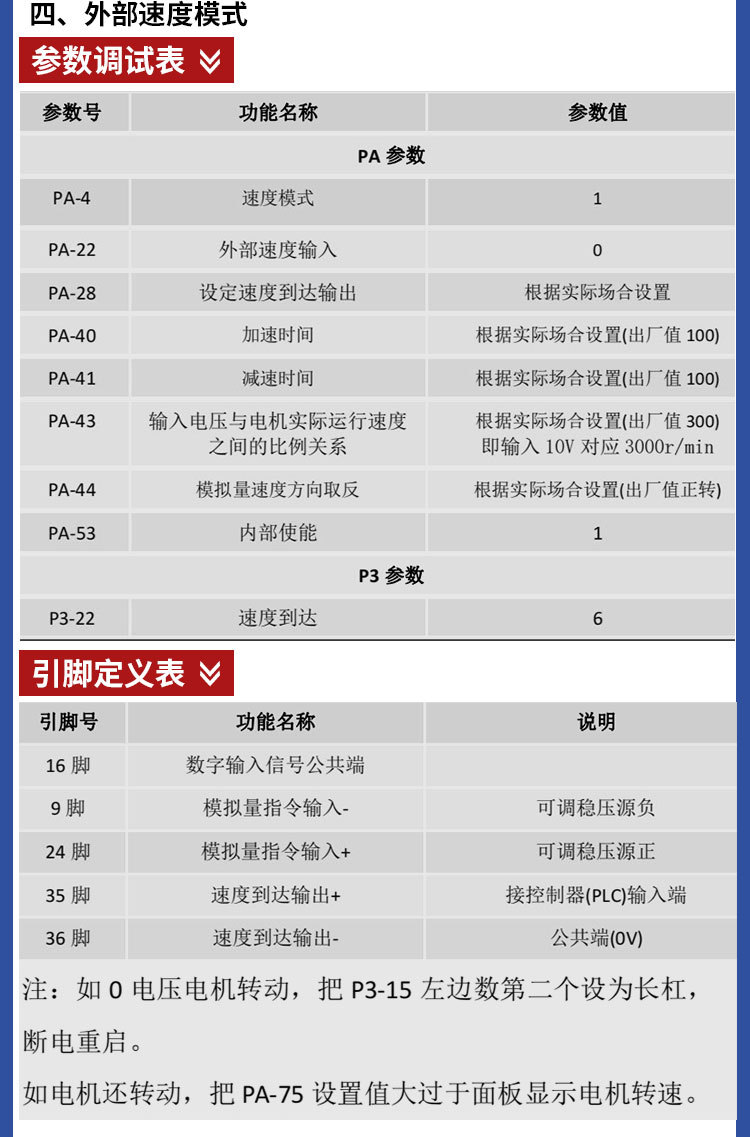 四、外部速度模式

参数调试表

| 参数号 | 功能名称 | 参数值 |
|---|---|---|
| PA 参数 | | |
| PA-4 | 速度模式 | 1 |
| PA-22 | 外部速度输入 | 0 |
| PA-28 | 设定速度到达输出 | 根据实际场合设置 |
| PA-40 | 加速时间 | 根据实际场合设置(出厂值 100) |
| PA-41 | 减速时间 | 根据实际场合设置(出厂值 100) |
| PA-43 | 输入电压与电机实际运行速度之间的比例关系 | 根据实际场合设置(出厂值 300) 即输入 10V 对应 3000r/min |
| PA-44 | 模拟量速度方向取反 | 根据实际场合设置(出厂值正转) |
| PA-53 | 内部使能 | 1 |
| P3 参数 | | |
| P3-22 | 速度到达 | 6 |

引脚定义表

| 引脚号 | 功能名称 | 说明 |
|---|---|---|
| 16 脚 | 数字输入信号公共端 | |
| 9 脚 | 模拟量指令输入- | 可调稳压源负 |
| 24 脚 | 模拟量指令输入+ | 可调稳压源正 |
| 35 脚 | 速度到达输出+ | 接控制器(PLC)输入端 |
| 36 脚 | 速度到达输出- | 公共端(0V) |

注：如 0 电压电机转动，把 P3-15 左边数第二个设为长杠，断电重启。

如电机还转动，把 PA-75 设置值大过于面板显示电机转速。